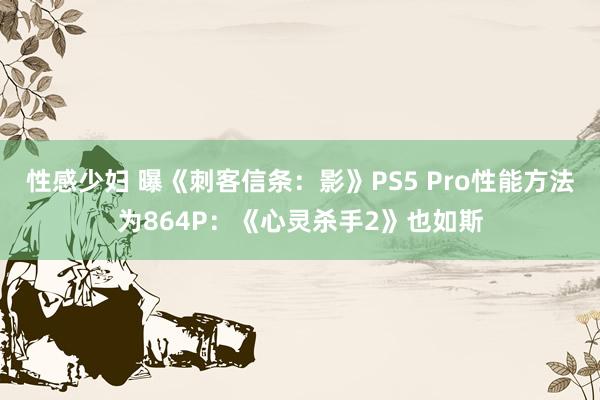 性感少妇 曝《刺客信条：影》PS5 Pro性能方法为864P：《心灵杀手2》也如斯